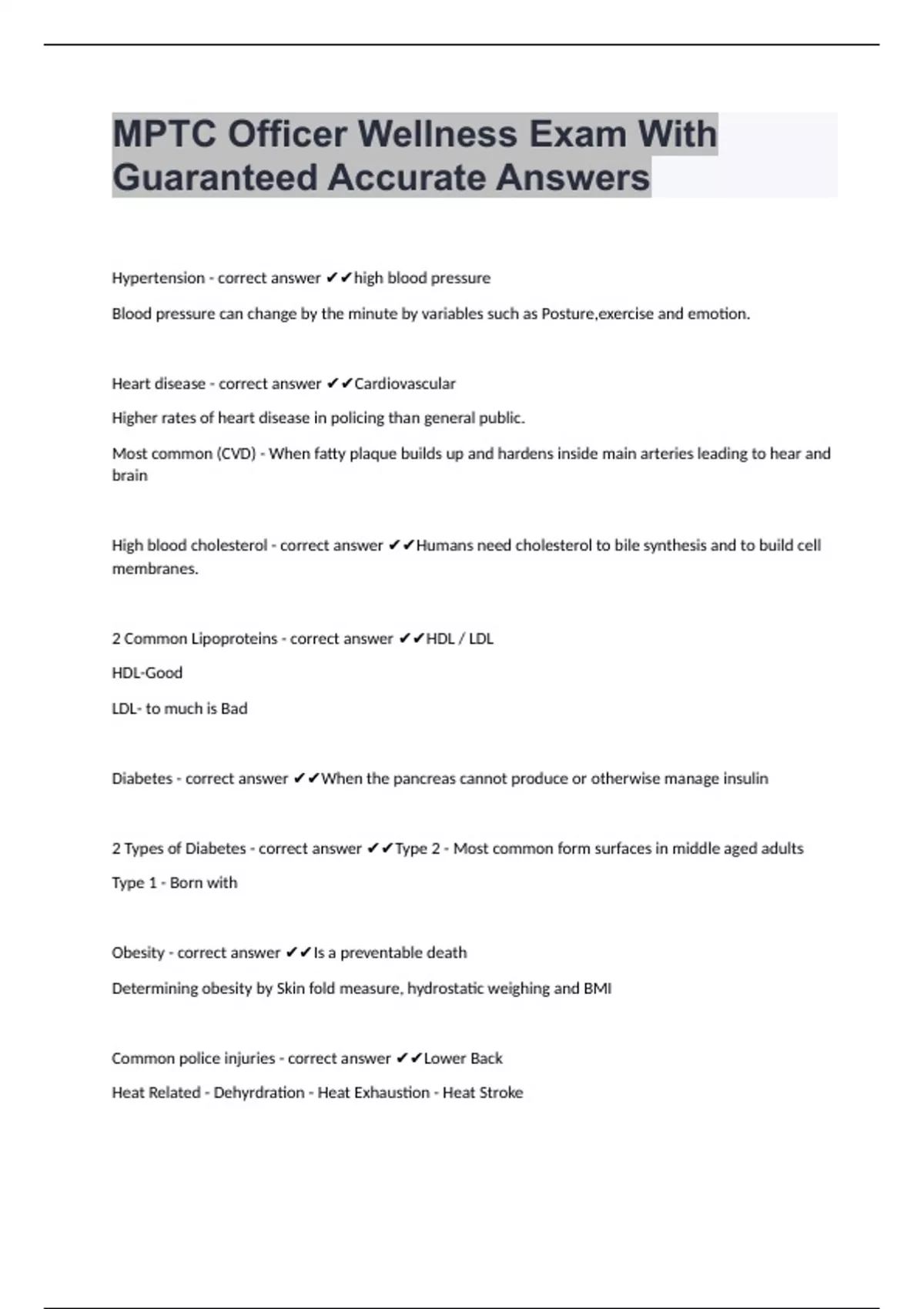 MPTC Officer Wellness Exam With Guaranteed Accurate Answers

Hypertension - correct answer ✔✔high blood pressure

Blood pressure can change by the minute by variables such as Posture,exercise and emotion.

Heart disease - correct answer ✔✔Cardiovascular

Higher rates of heart disease in policing than general public.

Most common (CVD) - When fatty plaque builds up and hardens inside main arteries leading to hear and brain

High blood cholesterol - correct answer ✔✔Humans need cholesterol to bile synthesis and to build cell membranes.

2 Common Lipoproteins - correct answer ✔✔HDL / LDL

HDL-Good

LDL- to much is Bad

Diabetes - correct answer ✔✔When the pancreas cannot produce or otherwise manage insulin

2 Types of Diabetes - correct answer ✔✔Type 2 - Most common form surfaces in middle aged adults

Type 1 - Born with

Obesity - correct answer ✔✔Is a preventable death

Determining obesity by Skin fold measure, hydrostatic weighing and BMI

Common police injuries - correct answer ✔✔Lower Back

Heat Related - Dehyrdration - Heat Exhaustion - Heat Stroke